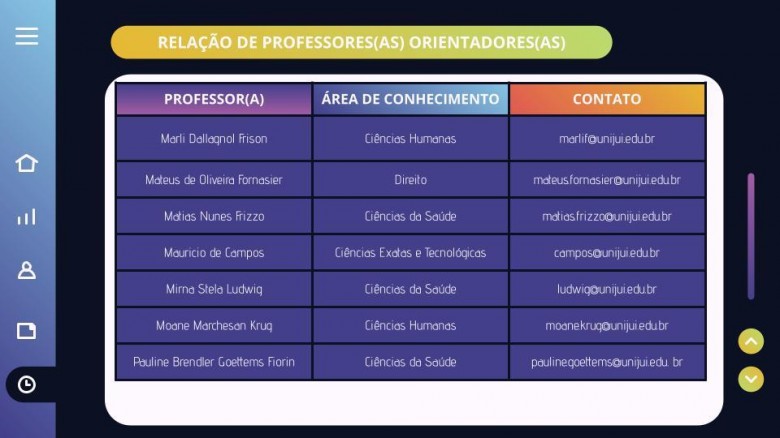 RELAÇÃO DE PROFESSORES(AS) ORIENTADORES(AS)

| PROFESSOR(A) | ÁREA DE CONHECIMENTO | CONTATO |
|---|---|---|
| Marli Dallagnol Frison | Ciências Humanas | marlif@unijui.edu.br |
| Mateus de Oliveira Fornasier | Direito | mateus.fornasier@unijui.edu.br |
| Matias Nunes Frizzo | Ciências da Saúde | matias.frizzo@unijui.edu.br |
| Mauricio de Campos | Ciências Exatas e Tecnológicas | campos@unijui.edu.br |
| Mirna Stela Ludwig | Ciências da Saúde | ludwig@unijui.edu.br |
| Moane Marchesan Krug | Ciências Humanas | moane.krug@unijui.edu.br |
| Pauline Brendler Goettems Fiorin | Ciências da Saúde | pauline.goettems@unijui.edu. br |